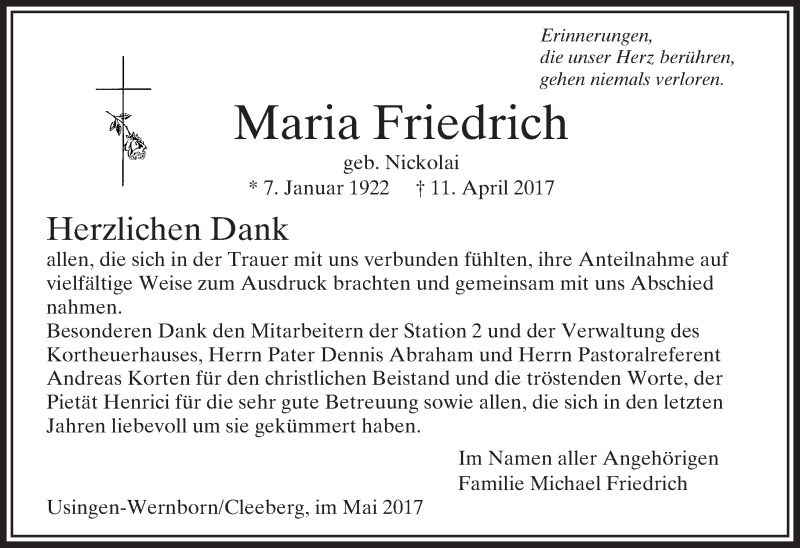 Erinnerungen,
die unser Herz berühren,
gehen niemals verloren.

Maria Friedrich

geb. Nickolai

* 7. Januar 1922 † 11. April 2017

Herzlichen Dank

allen, die sich in der Trauer mit uns verbunden fühlten, ihre Anteilnahme auf vielfältige Weise zum Ausdruck brachten und gemeinsam mit uns Abschied nahmen.

Besonderen Dank den Mitarbeitern der Station 2 und der Verwaltung des Kortheuerhauses, Herrn Pater Dennis Abraham und Herrn Pastoralreferent Andreas Korten für den christlichen Beistand und die tröstenden Worte, der Pietät Henrici für die sehr gute Betreuung sowie allen, die sich in den letzten Jahren liebevoll um sie gekümmert haben.

Im Namen aller Angehörigen
Familie Michael Friedrich

Usingen-Wernborn/Cleeberg, im Mai 2017